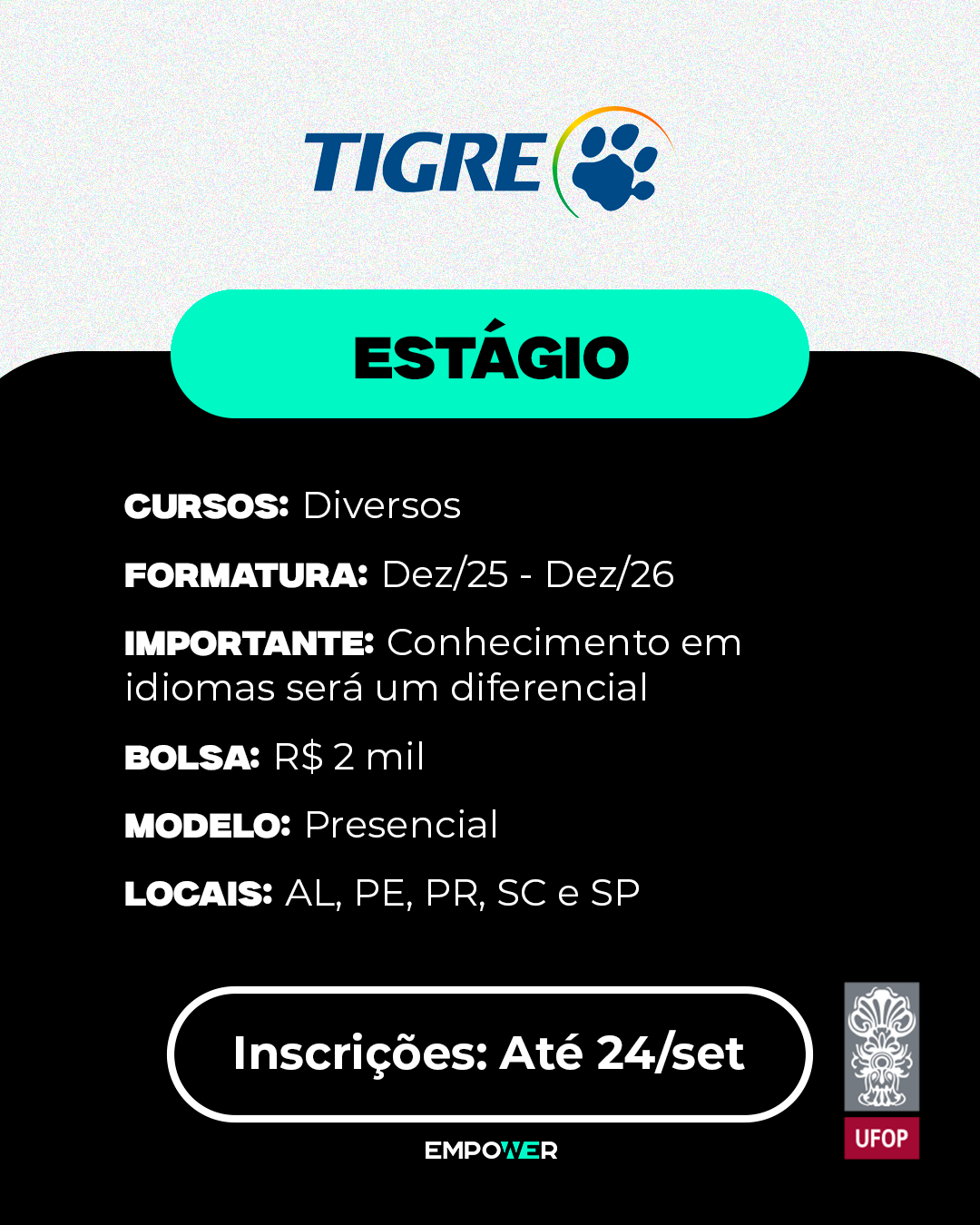 TIGRE

ESTÁGIO

CURSOS: Diversos

FORMATURA: Dez/25 - Dez/26

IMPORTANTE: Conhecimento em idiomas será um diferencial

BOLSA: R$ 2 mil

MODELO: Presencial

LOCAIS: AL, PE, PR, SC e SP

Inscrições: Até 24/set

EMPOWER

UFOP